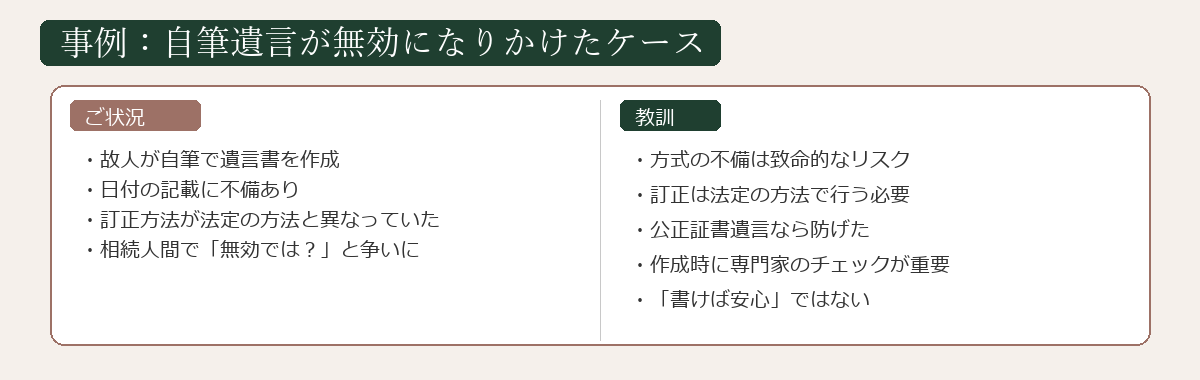 事例：自筆遺言が無効になりかけたケース

ご状況

・故人が自筆で遺言書を作成
・日付の記載に不備あり
・訂正方法が法定の方法と異なっていた
・相続人間で「無効では？」と争いに

教訓

・方式の不備は致命的なリスク
・訂正は法定の方法で行う必要
・公正証書遺言なら防げた
・作成時に専門家のチェックが重要
・「書けば安心」ではない